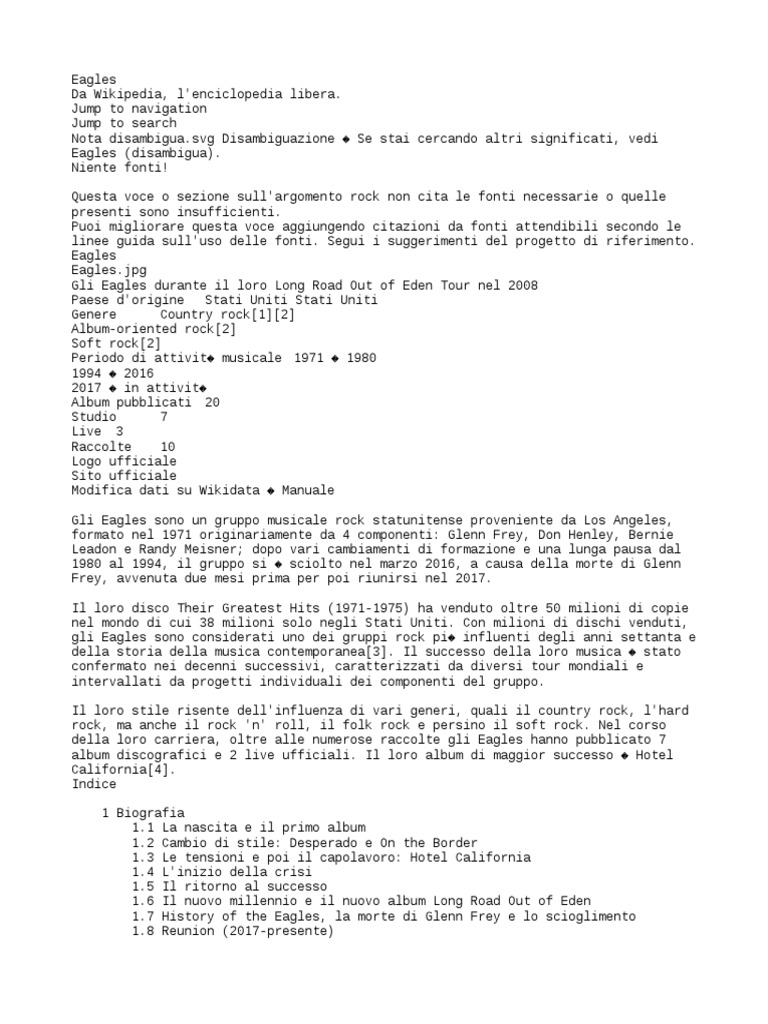 Eagles
Da Wikipedia, l'enciclopedia libera.
Jump to navigation
Jump to search
Nota disambigua.svg Disambiguazione ◆ Se stai cercando altri significati, vedi Eagles (disambigua).
Niente fonti!

Questa voce o sezione sull'argomento rock non cita le fonti necessarie o quelle presenti sono insufficienti.
Puoi migliorare questa voce aggiungendo citazioni da fonti attendibili secondo le linee guida sull'uso delle fonti. Segui i suggerimenti del progetto di riferimento.
Eagles
Eagles.jpg
Gli Eagles durante il loro Long Road Out of Eden Tour nel 2008
Paese d'origine   Stati Uniti Stati Uniti
Genere      Country rock[1][2]
Album-oriented rock[2]
Soft rock[2]
Periodo di attivit◆ musicale  1971 ◆ 1980
1994 ◆ 2016
2017 ◆ in attivit◆
Album pubblicati  20
Studio      7
Live  3
Raccolte    10
Logo ufficiale
Sito ufficiale
Modifica dati su Wikidata ◆ Manuale

Gli Eagles sono un gruppo musicale rock statunitense proveniente da Los Angeles, formato nel 1971 originariamente da 4 componenti: Glenn Frey, Don Henley, Bernie Leadon e Randy Meisner; dopo vari cambiamenti di formazione e una lunga pausa dal 1980 al 1994, il gruppo si ◆ sciolto nel marzo 2016, a causa della morte di Glenn Frey, avvenuta due mesi prima per poi riunirsi nel 2017.

Il loro disco Their Greatest Hits (1971-1975) ha venduto oltre 50 milioni di copie nel mondo di cui 38 milioni solo negli Stati Uniti. Con milioni di dischi venduti, gli Eagles sono considerati uno dei gruppi rock pi◆ influenti degli anni settanta e della storia della musica contemporanea[3]. Il successo della loro musica ◆ stato confermato nei decenni successivi, caratterizzati da diversi tour mondiali e intervallati da progetti individuali dei componenti del gruppo.

Il loro stile risente dell'influenza di vari generi, quali il country rock, l'hard rock, ma anche il rock 'n' roll, il folk rock e persino il soft rock. Nel corso della loro carriera, oltre alle numerose raccolte gli Eagles hanno pubblicato 7 album discografici e 2 live ufficiali. Il loro album di maggior successo ◆ Hotel California[4].
Indice

1 Biografia
1.1 La nascita e il primo album
1.2 Cambio di stile: Desperado e On the Border
1.3 Le tensioni e poi il capolavoro: Hotel California
1.4 L'inizio della crisi
1.5 Il ritorno al successo
1.6 Il nuovo millennio e il nuovo album Long Road Out of Eden
1.7 History of the Eagles, la morte di Glenn Frey e lo scioglimento
1.8 Reunion (2017-presente)